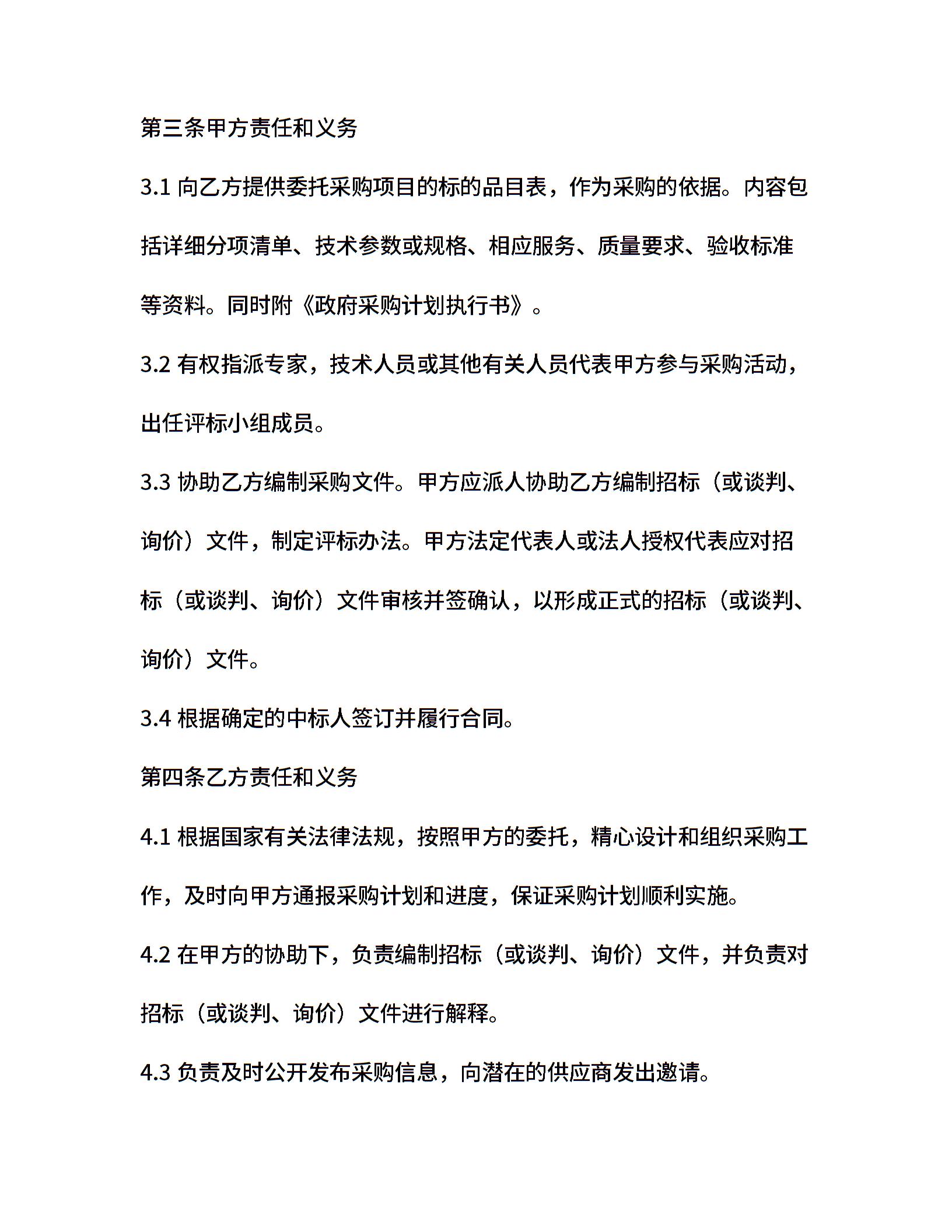 第三条甲方责任和义务

3.1 向乙方提供委托采购项目的标的品目表，作为采购的依据。内容包括详细分项清单、技术参数或规格、相应服务、质量要求、验收标准等资料。同时附《政府采购计划执行书》。

3.2 有权指派专家，技术人员或其他有关人员代表甲方参与采购活动，出任评标小组成员。

3.3 协助乙方编制采购文件。甲方应派人协助乙方编制招标（或谈判、询价）文件，制定评标办法。甲方法定代表人或法人授权代表应对招标（或谈判、询价）文件审核并签确认，以形成正式的招标（或谈判、询价）文件。

3.4 根据确定的中标人签订并履行合同。

第四条乙方责任和义务

4.1 根据国家有关法律法规，按照甲方的委托，精心设计和组织采购工作，及时向甲方通报采购计划和进度，保证采购计划顺利实施。

4.2 在甲方的协助下，负责编制招标（或谈判、询价）文件，并负责对招标（或谈判、询价）文件进行解释。

4.3 负责及时公开发布采购信息，向潜在的供应商发出邀请。